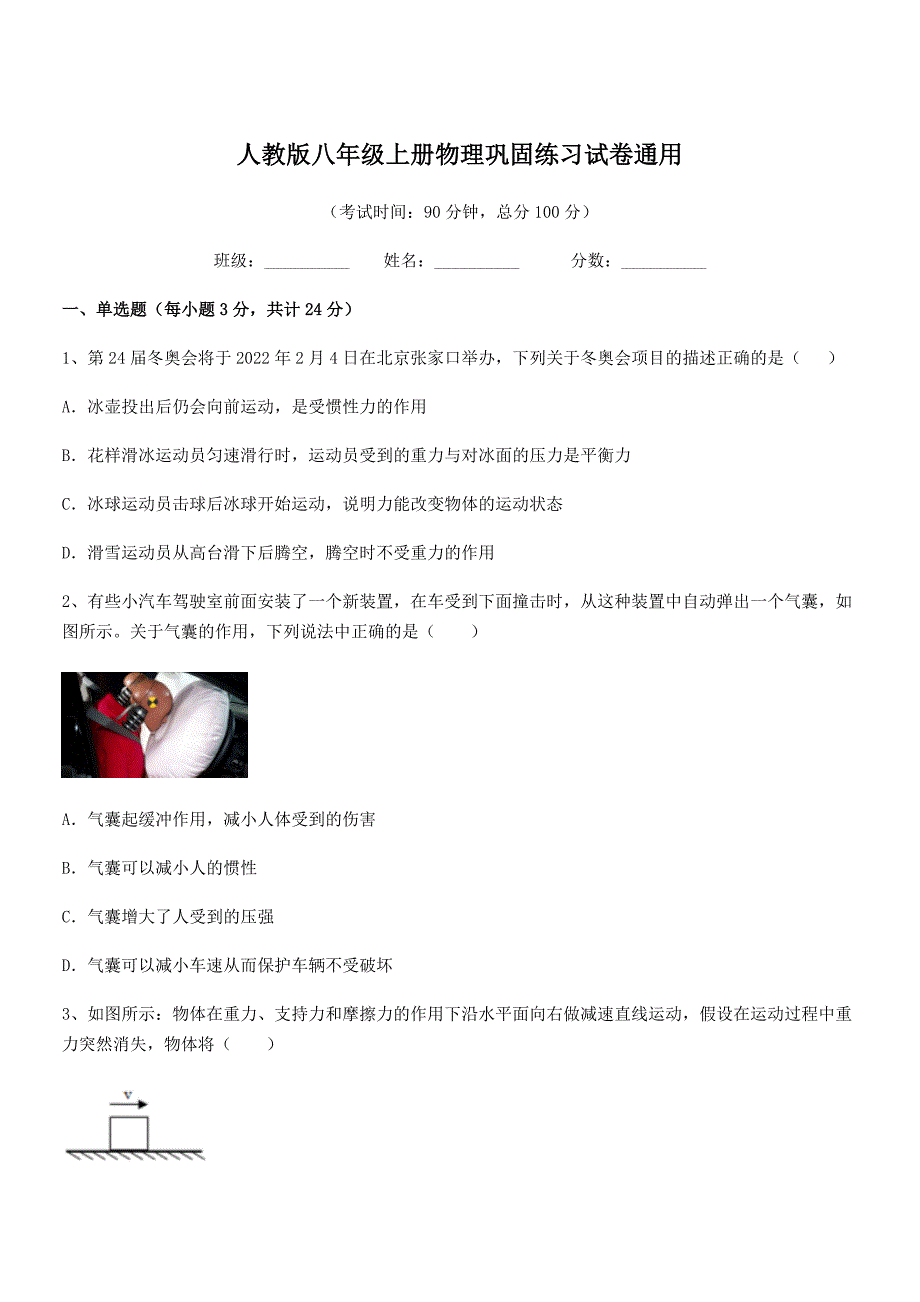 人教版八年级上册物理巩固练习试卷通用

（考试时间：90 分钟，总分 100 分）

班级：__________ 姓名：__________ 分数：__________

一、单选题（每小题 3 分，共计 24 分）

1、第 24 届冬奥会将于 2022 年 2 月 4 日在北京张家口举办，下列关于冬奥会项目的描述正确的是（　　）

A. 冰壶投出后仍会向前运动，是受惯性力的作用

B. 花样滑冰运动员匀速滑行时，运动员受到的重力与对冰面的压力是平衡力

C. 冰球运动员击球后冰球开始运动，说明力能改变物体的运动状态

D. 滑雪运动员从高台滑下后腾空，腾空时不受重力的作用

2、有些小汽车驾驶室前面安装了一个新装置，在车受到下面撞击时，从这种装置中自动弹出一个气囊，如图所示。关于气囊的作用，下列说法中正确的是（　　）

A. 气囊起缓冲作用，减小人体受到的伤害

B. 气囊可以减小人的惯性

C. 气囊增大了人受到的压强

D. 气囊可以减小车速从而保护车辆不受破坏

3、如图所示：物体在重力、支持力和摩擦力的作用下沿水平面向右做减速直线运动，假设在运动过程中重力突然消失，物体将（　　）

v